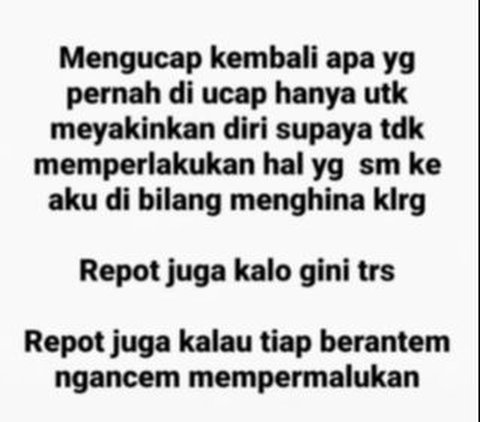 Mengucap kembali apa yg pernah di ucap hanya utk meyakinkan diri supaya tdk memperlakukan hal yg sm ke aku di bilang menghina klrg

Repot juga kalo gini trs

Repot juga kalau tiap berantem ngancem mempermalukan